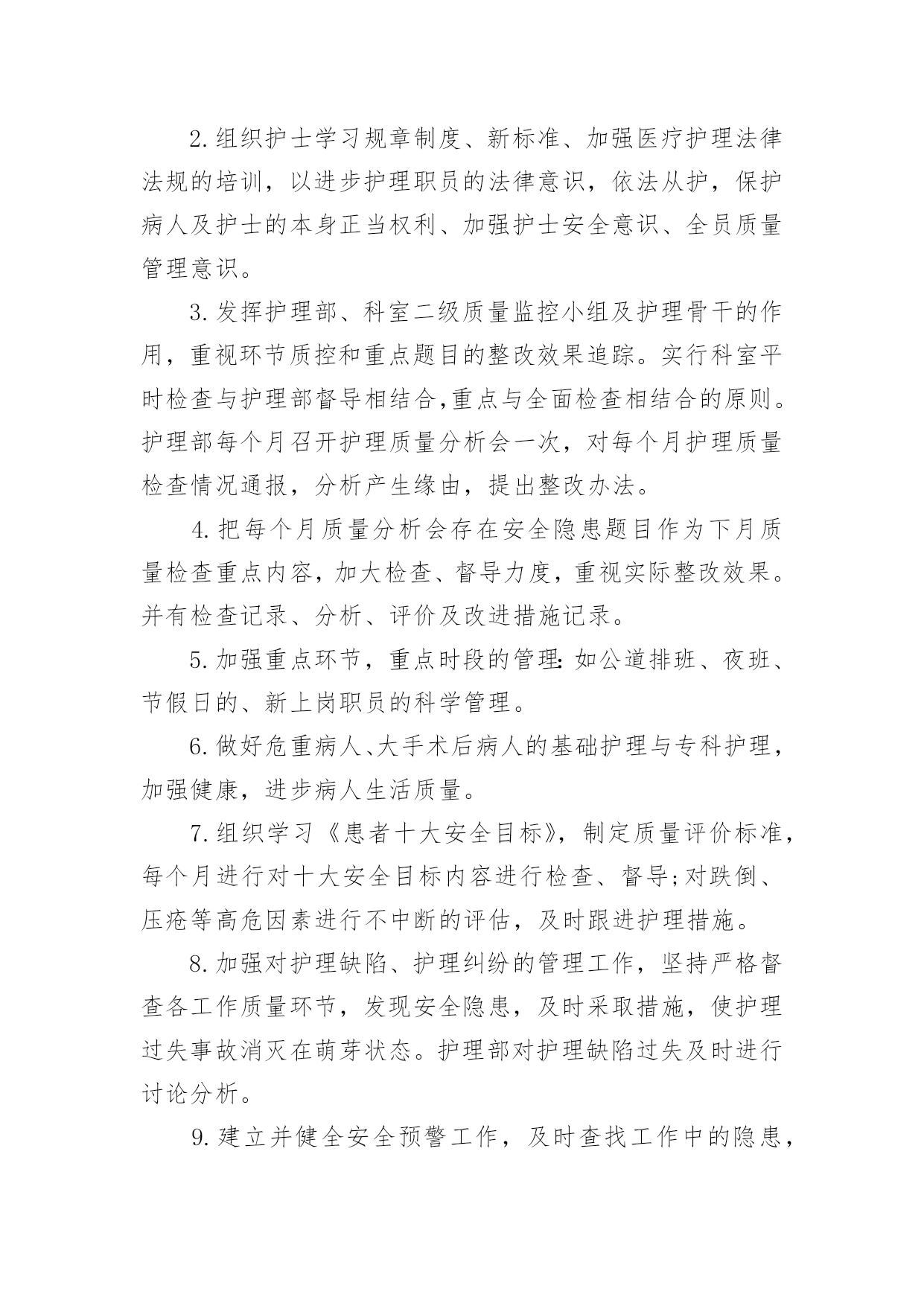 2.组织护士学习规章制度、新标准、加强医疗护理法律法规的培训，以进步护理职员的法律意识，依法从护，保护病人及护士的本身正当权利、加强护士安全意识、全员质量管理意识。

3.发挥护理部、科室二级质量监控小组及护理骨干的作用，重视环节质控和重点题目的整改效果追踪。实行科室平时检查与护理部督导相结合,重点与全面检查相结合的原则。护理部每个月召开护理质量分析会一次，对每个月护理质量检查情况通报，分析产生缘由，提出整改办法。

4.把每个月质量分析会存在安全隐患题目作为下月质量检查重点内容，加大检查、督导力度，重视实际整改效果。并有检查记录、分析、评价及改进措施记录。

5.加强重点环节，重点时段的管理:如公道排班、夜班、节假日的、新上岗职员的科学管理。

6.做好危重病人、大手术后病人的基础护理与专科护理，加强健康，进步病人生活质量。

7.组织学习《患者十大安全目标》，制定质量评价标准，每个月进行对十大安全目标内容进行检查、督导;对跌倒、压疮等高危因素进行不中断的评估，及时跟进护理措施。

8.加强对护理缺陷、护理纠纷的管理工作，坚持严格督查各工作质量环节，发现安全隐患，及时采取措施，使护理过失事故消灭在萌芽状态。护理部对护理缺陷过失及时进行讨论分析。

9.建立并健全安全预警工作，及时查找工作中的隐患，